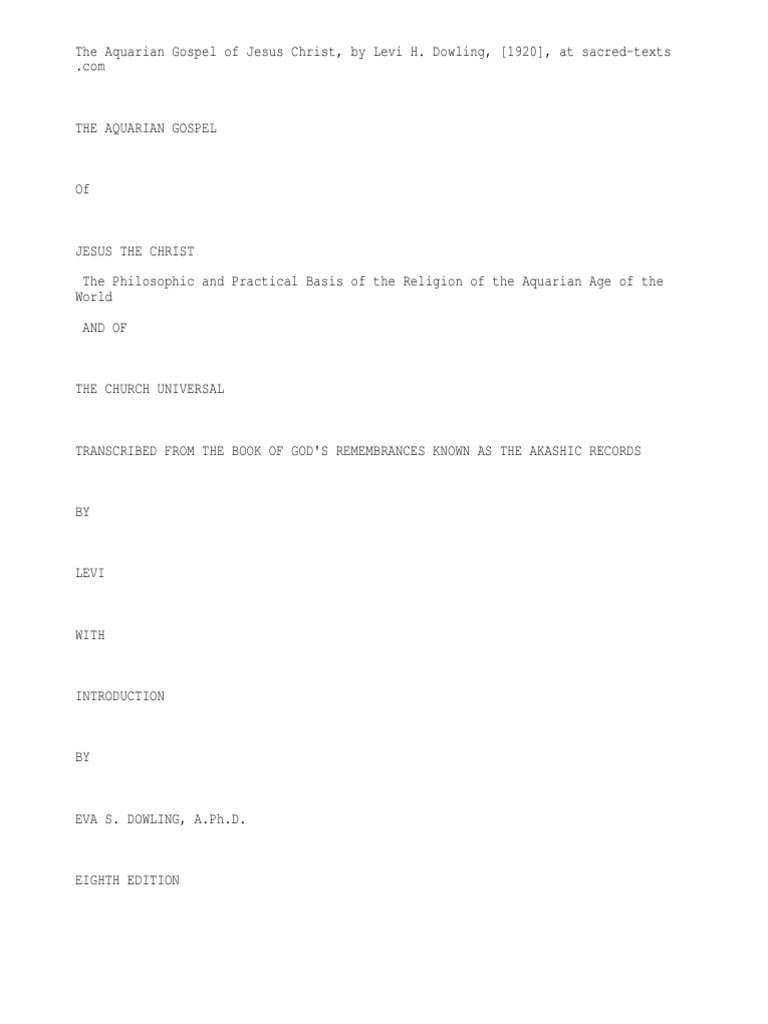 The Aquarian Gospel of Jesus Christ, by Levi H. Dowling, [1920], at sacred-texts.com

THE AQUARIAN GOSPEL

Of

JESUS THE CHRIST

The Philosophic and Practical Basis of the Religion of the Aquarian Age of the World

AND OF

THE CHURCH UNIVERSAL

TRANSCRIBED FROM THE BOOK OF GOD'S REMEMBRANCES KNOWN AS THE AKASHIC RECORDS

BY

LEVI

WITH

INTRODUCTION

BY

EVA S. DOWLING, A.Ph.D.

EIGHTH EDITION